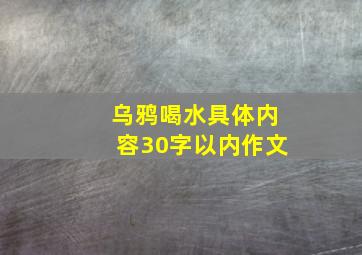 乌鸦喝水具体内容30字以内作文